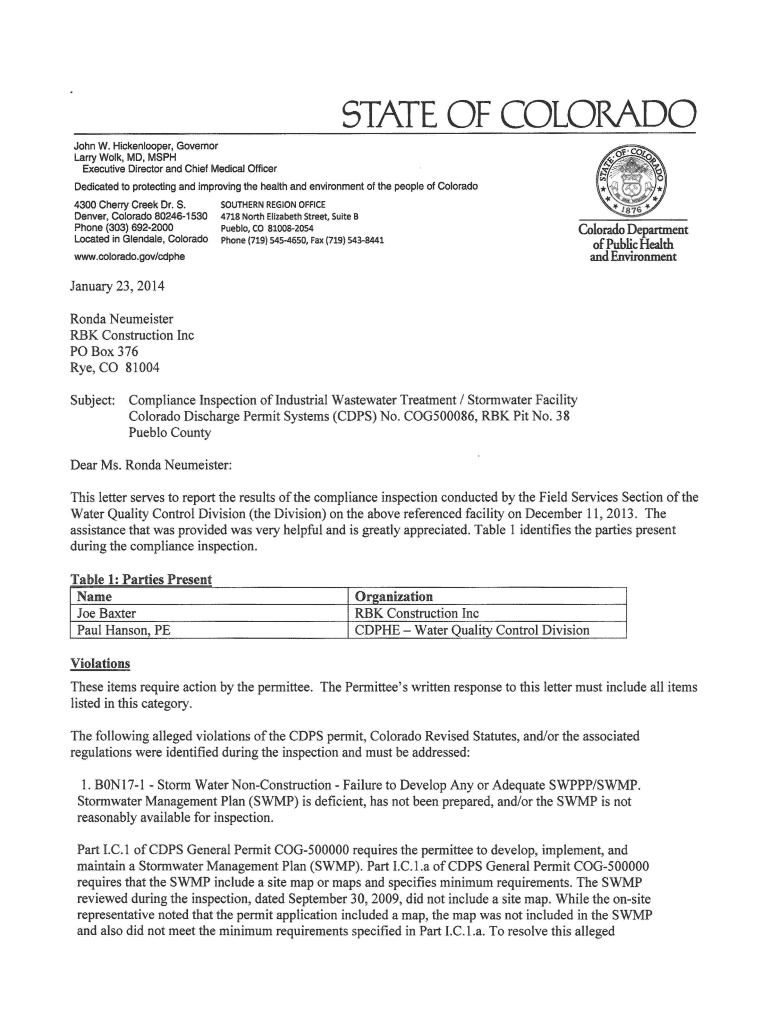 STATE OF COLORADO

John W. Hickenlooper, Governor
Larry Wolk, MD, MSPH
Executive Director and Chief Medical Officer

Dedicated to protecting and improving the health and environment of the people of Colorado

4300 Cherry Creek Dr. S.
Denver, Colorado 80246-1530
Phone (303) 692-2000
Located in Glendale, Colorado
www.colorado.gov/cdphe

SOUTHERN REGION OFFICE
4718 North Elizabeth Street, Suite B
Pueblo, CO 81008-2054
Phone (719) 545-4650, Fax (719) 543-8441

STATE OF COLORADO 1876

Colorado Department of Public Health and Environment

January 23, 2014

Ronda Neumeister
RBK Construction Inc
PO Box 376
Rye, CO 81004

Subject: Compliance Inspection of Industrial Wastewater Treatment / Stormwater Facility
Colorado Discharge Permit Systems (CDPS) No. COG500086, RBK Pit No. 38
Pueblo County

Dear Ms. Ronda Neumeister:

This letter serves to report the results of the compliance inspection conducted by the Field Services Section of the Water Quality Control Division (the Division) on the above referenced facility on December 11, 2013. The assistance that was provided was very helpful and is greatly appreciated. Table 1 identifies the parties present during the compliance inspection.

Table 1: Parties Present

| Name | Organization |
|---|---|
| Joe Baxter | RBK Construction Inc |
| Paul Hanson, PE | CDPHE – Water Quality Control Division |

Violations

These items require action by the permittee. The Permittee's written response to this letter must include all items listed in this category.

The following alleged violations of the CDPS permit, Colorado Revised Statutes, and/or the associated regulations were identified during the inspection and must be addressed:

1. B0N17-1 - Storm Water Non-Construction - Failure to Develop Any or Adequate SWPPP/SWMP. Stormwater Management Plan (SWMP) is deficient, has not been prepared, and/or the SWMP is not reasonably available for inspection.

Part I.C.1 of CDPS General Permit COG-500000 requires the permittee to develop, implement, and maintain a Stormwater Management Plan (SWMP). Part I.C.1.a of CDPS General Permit COG-500000 requires that the SWMP include a site map or maps and specifies minimum requirements. The SWMP reviewed during the inspection, dated September 30, 2009, did not include a site map. While the on-site representative noted that the permit application included a map, the map was not included in the SWMP and also did not meet the minimum requirements specified in Part I.C.1.a. To resolve this alleged